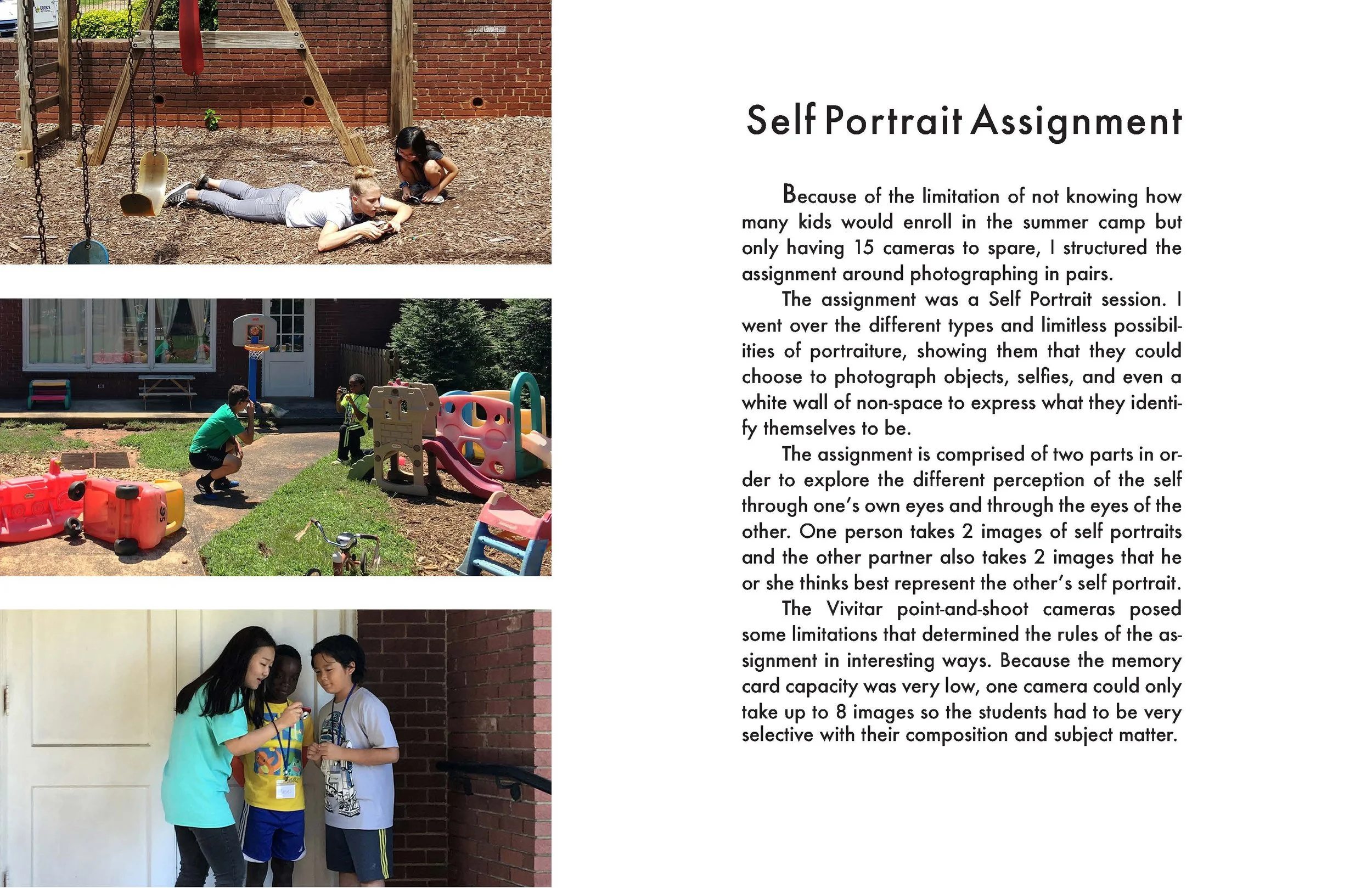 Self Portrait Assignment

Because of the limitation of not knowing how many kids would enroll in the summer camp but only having 15 cameras to spare, I structured the assignment around photographing in pairs.

The assignment was a Self Portrait session. I went over the different types and limitless possibilities of portraiture, showing them that they could choose to photograph objects, selfies, and even a white wall of non-space to express what they identify themselves to be.

The assignment is comprised of two parts in order to explore the different perception of the self through one's own eyes and through the eyes of the other. One person takes 2 images of self portraits and the other partner also takes 2 images that he or she thinks best represent the other's self portrait.

The Vivitar point-and-shoot cameras posed some limitations that determined the rules of the assignment in interesting ways. Because the memory card capacity was very low, one camera could only take up to 8 images so the students had to be very selective with their composition and subject matter.